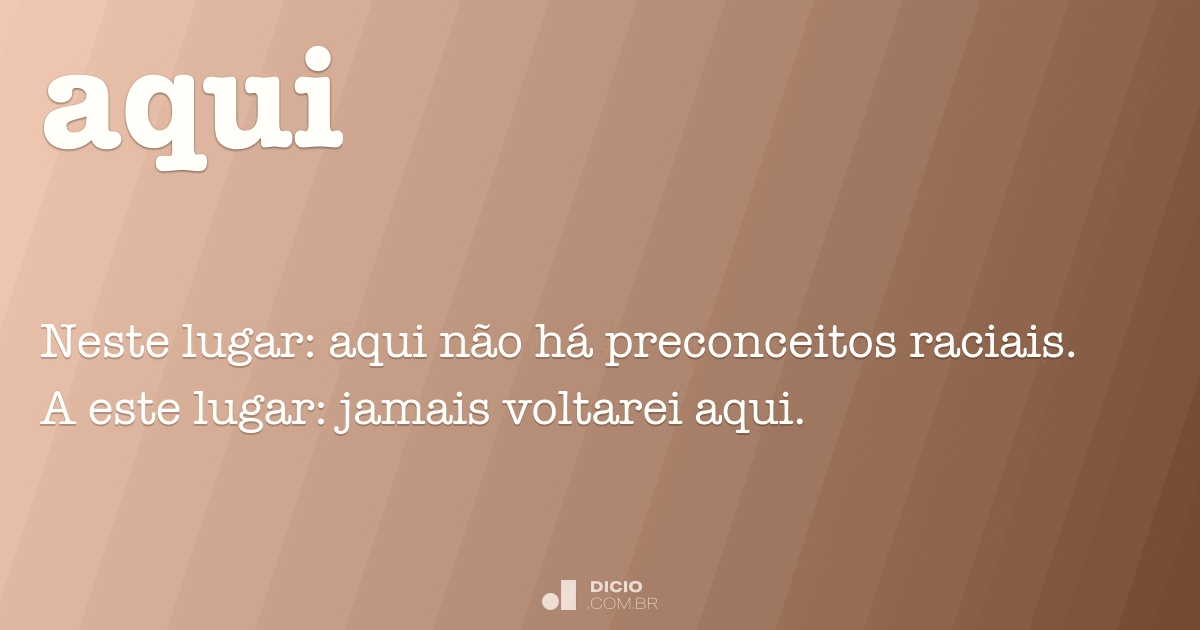 aqui

Neste lugar: aqui não há preconceitos raciais.
A este lugar: jamais voltarei aqui.

DICIO
.COM.BR